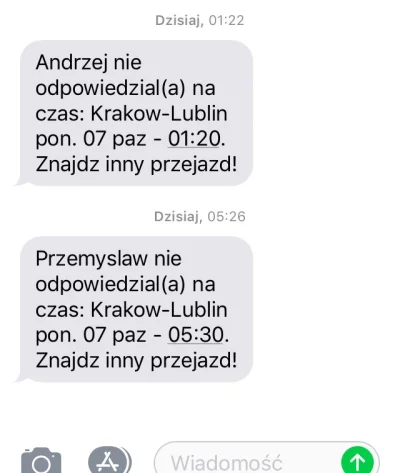 Dzisiaj, 01:22

Andrzej nie odpowiedzial(a) na czas: Krakow-Lublin pon. 07 paz - 01:20. Znajdz inny przejazd!

Dzisiaj, 05:26

Przemyslaw nie odpowiedzial(a) na czas: Krakow-Lublin pon. 07 paz - 05:30. Znajdz inny przejazd!

Wiadomość